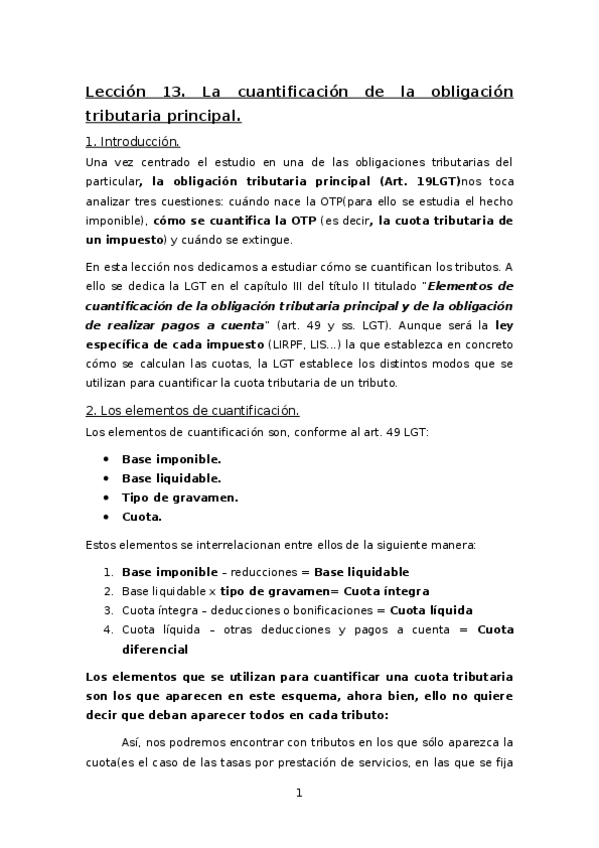 Lección 13. La cuantificación de la obligación tributaria principal.

1. Introducción.

Una vez centrado el estudio en una de las obligaciones tributarias del particular, la obligación tributaria principal (Art. 19LGT)nos toca analizar tres cuestiones: cuándo nace la OTP(para ello se estudia el hecho imponible), cómo se cuantifica la OTP (es decir, la cuota tributaria de un impuesto) y cuándo se extingue.

En esta lección nos dedicamos a estudiar cómo se cuantifican los tributos. A ello se dedica la LGT en el capítulo III del título II titulado "Elementos de cuantificación de la obligación tributaria principal y de la obligación de realizar pagos a cuenta" (art. 49 y ss. LGT). Aunque será la ley específica de cada impuesto (LIRPF, LIS...) la que establezca en concreto cómo se calculan las cuotas, la LGT establece los distintos modos que se utilizan para cuantificar la cuota tributaria de un tributo.

2. Los elementos de cuantificación.

Los elementos de cuantificación son, conforme al art. 49 LGT:

• Base imponible.
• Base liquidable.
• Tipo de gravamen.
• Cuota.

Estos elementos se interrelacionan entre ellos de la siguiente manera:

1. Base imponible – reducciones = Base liquidable
2. Base liquidable x tipo de gravamen= Cuota íntegra
3. Cuota íntegra – deducciones o bonificaciones = Cuota líquida
4. Cuota líquida – otras deducciones y pagos a cuenta = Cuota diferencial

Los elementos que se utilizan para cuantificar una cuota tributaria son los que aparecen en este esquema, ahora bien, ello no quiere decir que deban aparecer todos en cada tributo:

Así, nos podremos encontrar con tributos en los que sólo aparezca la cuota(es el caso de las tasas por prestación de servicios, en las que se fija

1